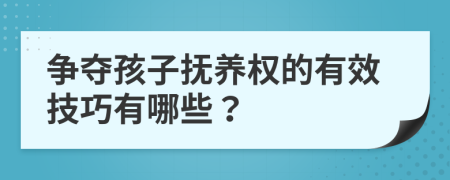 争夺孩子抚养权的有效技巧有哪些？